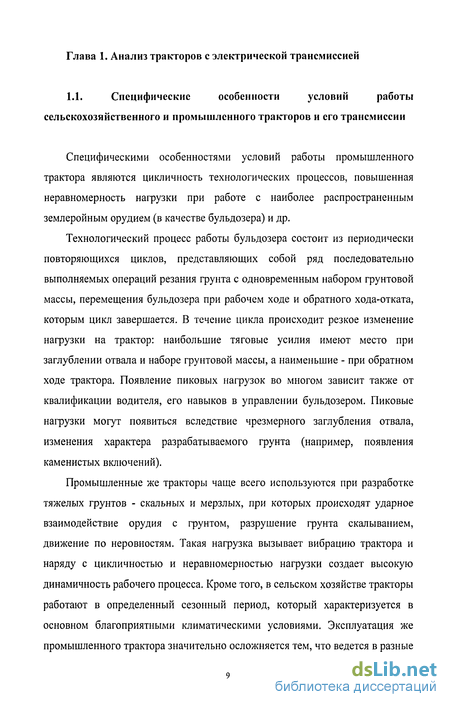 Глава 1. Анализ тракторов с электрической трансмиссией

1.1. Специфические особенности условий работы сельскохозяйственного и промышленного тракторов и его трансмиссии

Специфическими особенностями условий работы промышленного трактора являются цикличность технологических процессов, повышенная неравномерность нагрузки при работе с наиболее распространенным землеройным орудием (в качестве бульдозера) и др.

Технологический процесс работы бульдозера состоит из периодически повторяющихся циклов, представляющих собой ряд последовательно выполняемых операций резания грунта с одновременным набором грунтовой массы, перемещения бульдозера при рабочем ходе и обратного хода-отката, которым цикл завершается. В течение цикла происходит резкое изменение нагрузки на трактор: наибольшие тяговые усилия имеют место при заглублении отвала и наборе грунтовой массы, а наименьшие - при обратном ходе трактора. Появление пиковых нагрузок во многом зависит также от квалификации водителя, его навыков в управлении бульдозером. Пиковые нагрузки могут появиться вследствие чрезмерного заглубления отвала, изменения характера разрабатываемого грунта (например, появления каменистых включений).

Промышленные же тракторы чаще всего используются при разработке тяжелых грунтов - скальных и мерзлых, при которых происходят ударное взаимодействие орудия с грунтом, разрушение грунта скалыванием, движение по неровностям. Такая нагрузка вызывает вибрацию трактора и наряду с цикличностью и неравномерностью нагрузки создает высокую динамичность рабочего процесса. Кроме того, в сельском хозяйстве тракторы работают в определенный сезонный период, который характеризуется в основном благоприятными климатическими условиями. Эксплуатация же промышленного трактора значительно осложняется тем, что ведется в разные

9

dsLib.net
библиотека диссертаций